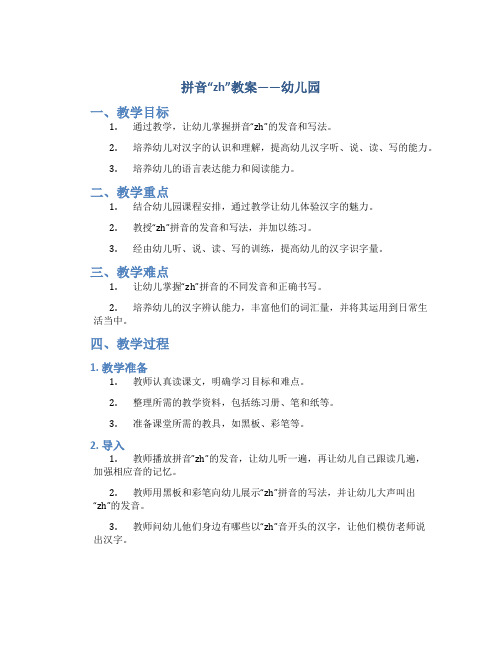 拼音“zh”教案——幼儿园

一、教学目标

1. 通过教学，让幼儿掌握拼音“zh”的发音和写法。

2. 培养幼儿对汉字的认识和理解，提高幼儿汉字听、说、读、写的能力。

3. 培养幼儿的语言表达能力和阅读能力。

二、教学重点

1. 结合幼儿园课程安排，通过教学让幼儿体验汉字的魅力。

2. 教授“zh”拼音的发音和写法，并加以练习。

3. 经由幼儿听、说、读、写的训练，提高幼儿的汉字识字量。

三、教学难点

1. 让幼儿掌握“zh”拼音的不同发音和正确书写。

2. 培养幼儿的汉字辨认能力，丰富他们的词汇量，并将其运用到日常生活当中。

四、教学过程

1. 教学准备

1. 教师认真读课文，明确学习目标和难点。

2. 整理所需的教学资料，包括练习册、笔和纸等。

3. 准备课堂所需的教具，如黑板、彩笔等。

2. 导入

1. 教师播放拼音“zh”的发音，让幼儿听一遍，再让幼儿自己跟读几遍，加强相应音的记忆。

2. 教师用黑板和彩笔向幼儿展示“zh”拼音的写法，并让幼儿大声叫出“zh”的发音。

3. 教师问幼儿他们身边有哪些以“zh”音开头的汉字，让他们模仿老师说出汉字。